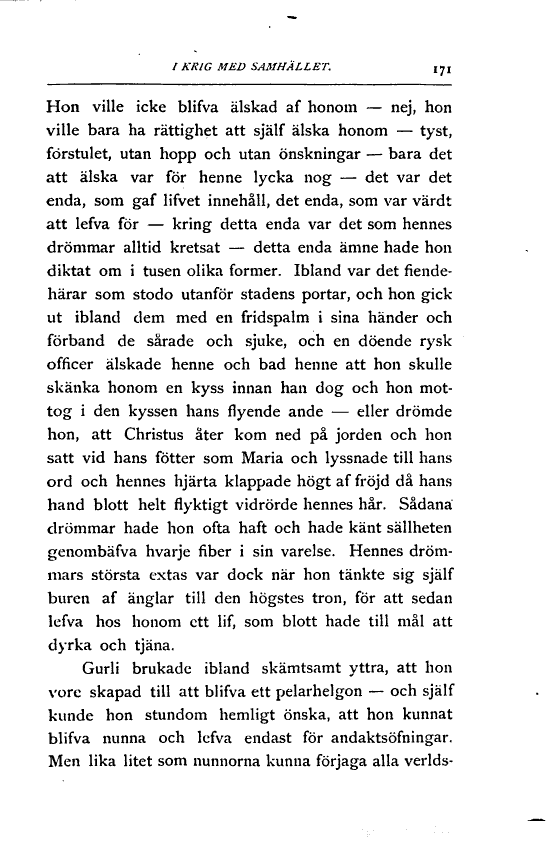 I KRIG MED SAMHÄLLET. 171

Hon ville icke blifva älskad af honom — nej, hon ville bara ha rättighet att själf älska honom — tyst, förstulet, utan hopp och utan önskningar — bara det att älska var för henne lycka nog — det var det enda, som gaf lifvet innehåll, det enda, som var värdt att lefva för — kring detta enda var det som hennes drömmar alltid kretsat — detta enda ämne hade hon diktat om i tusen olika former. Ibland var det fiendehärar som stodo utanför stadens portar, och hon gick ut ibland dem med en fridspalm i sina händer och förband de sårade och sjuke, och en döende rysk officer älskade henne och bad henne att hon skulle skänka honom en kyss innan han dog och hon mottog i den kyssen hans flyende ande — eller drömde hon, att Christus åter kom ned på jorden och hon satt vid hans fötter som Maria och lyssnade till hans ord och hennes hjärta klappade högt af fröjd då hans hand blott helt flyktigt vidrörde hennes hår. Sådana drömmar hade hon ofta haft och hade känt sällheten genombäfva hvarje fiber i sin varelse. Hennes drömmars största extas var dock när hon tänkte sig själf buren af änglar till den högstes tron, för att sedan lefva hos honom ett lif, som blott hade till mål att dyrka och tjäna.

Gurli brukade ibland skämtsamt yttra, att hon vore skapad till att blifva ett pelarhelgon — och själf kunde hon stundom hemligt önska, att hon kunnat blifva nunna och lefva endast för andaktsöfningar. Men lika litet som nunnorna kunna förjaga alla verlds-